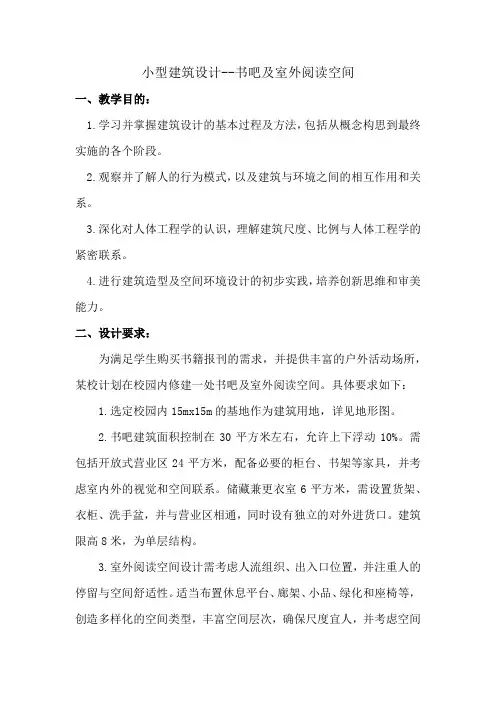 小型建筑设计--书吧及室外阅读空间

一、教学目的：

1.学习并掌握建筑设计的基本过程及方法，包括从概念构思到最终实施的各个阶段。

2.观察并了解人的行为模式，以及建筑与环境之间的相互作用和关系。

3.深化对人体工程学的认识，理解建筑尺度、比例与人体工程学的紧密联系。

4.进行建筑造型及空间环境设计的初步实践，培养创新思维和审美能力。

二、设计要求：

为满足学生购买书籍报刊的需求，并提供丰富的户外活动场所，某校计划在校园内修建一处书吧及室外阅读空间。具体要求如下：

1.选定校园内 15mx15m 的基地作为建筑用地，详见地形图。

2.书吧建筑面积控制在 30 平方米左右，允许上下浮动 10%。需包括开放式营业区 24 平方米，配备必要的柜台、书架等家具，并考虑室内外的视觉和空间联系。储藏兼更衣室 6 平方米，需设置货架、衣柜、洗手盆，并与营业区相通，同时设有独立的对外进货口。建筑限高 8 米，为单层结构。

3.室外阅读空间设计需考虑人流组织、出入口位置，并注重人的停留与空间舒适性。适当布置休息平台、廊架、小品、绿化和座椅等，创造多样化的空间类型，丰富空间层次，确保尺度宜人，并考虑空间